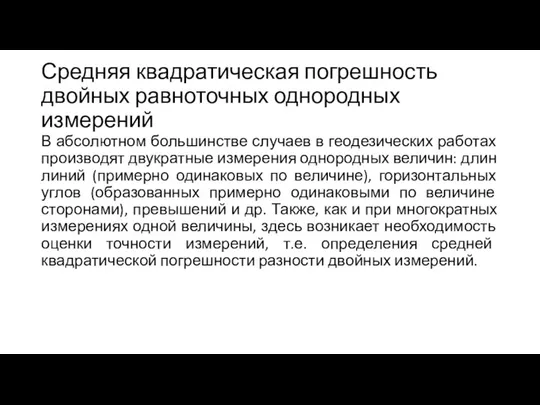 Средняя квадратическая погрешность двойных равноточных однородных измерений

В абсолютном большинстве случаев в геодезических работах производят двукратные измерения однородных величин: длин линий (примерно одинаковых по величине), горизонтальных углов (образованных примерно одинаковыми по величине сторонами), превышений и др. Также, как и при многократных измерениях одной величины, здесь возникает необходимость оценки точности измерений, т.е. определения средней квадратической погрешности разности двойных измерений.